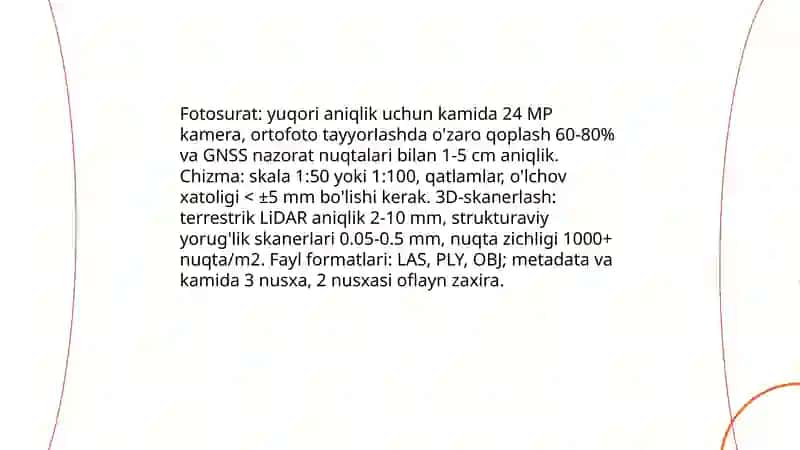 Fotosurat: yuqori aniqlik uchun kamida 24 MP kamera, ortofoto tayyorlashda o'zaro qoplash 60-80% va GNSS nazorat nuqtalari bilan 1-5 cm aniqlik. Chizma: skala 1:50 yoki 1:100, qatlamlar, o'lchov xatoligi < ±5 mm bo'lishi kerak. 3D-skanerlash: terrestrik LiDAR aniqlik 2-10 mm, strukturaviy yorug'lik skanerlari 0.05-0.5 mm, nuqta zichligi 1000+ nuqta/m2. Fayl formatlari: LAS, PLY, OBJ; metadata va kamida 3 nusxa, 2 nusxasi oflayn zaxira.